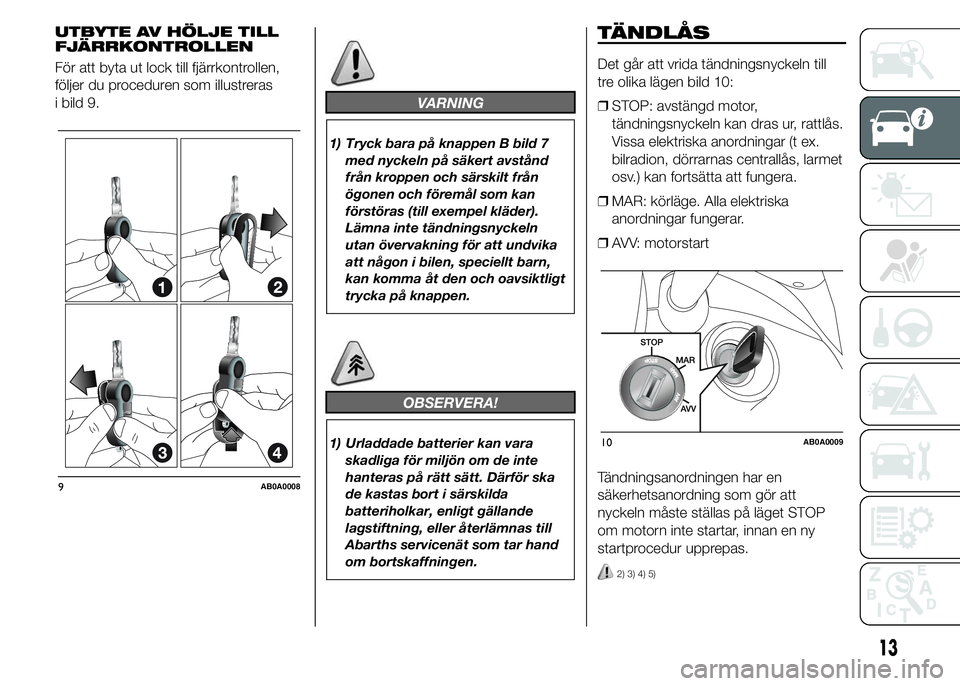 UTBYTE AV HÖLJE TILL FJÄRRKONTROLLEN

För att byta ut lock till fjärrkontrollen, följer du proceduren som illustreras i bild 9.

1
2
3
4

9 AB0A0008

VARNING

1) Tryck bara på knappen B bild 7 med nyckeln på säkert avstånd från kroppen och särskilt från ögonen och föremål som kan förstöras (till exempel kläder). Lämna inte tändningsnyckeln utan övervakning för att undvika att någon i bilen, speciellt barn, kan komma åt den och oavsiktligt trycka på knappen.

OBSERVERA!

1) Urladdade batterier kan vara skadliga för miljön om de inte hanteras på rätt sätt. Därför ska de kastas bort i särskilda batteriholkar, enligt gällande lagstiftning, eller återlämnas till Abarths servicenät som tar hand om bortskaffningen.

TÄNDLÅS

Det går att vrida tändningsnyckeln till tre olika lägen bild 10:

❒ STOP: avstängd motor, tändningsnyckeln kan dras ur, rattlås. Vissa elektriska anordningar (t ex. bilradion, dörrarnas centrallås, larmet osv.) kan fortsätta att fungera.

❒ MAR: körläge. Alla elektriska anordningar fungerar.

❒ AVV: motorstart

STOP
MAR
AVV

10 AB0A0009

Tändningsanordningen har en säkerhetsanordning som gör att nyckeln måste ställas på läget STOP om motorn inte startar, innan en ny startprocedur upprepas.

2) 3) 4) 5)

13

carmanualsonline.info